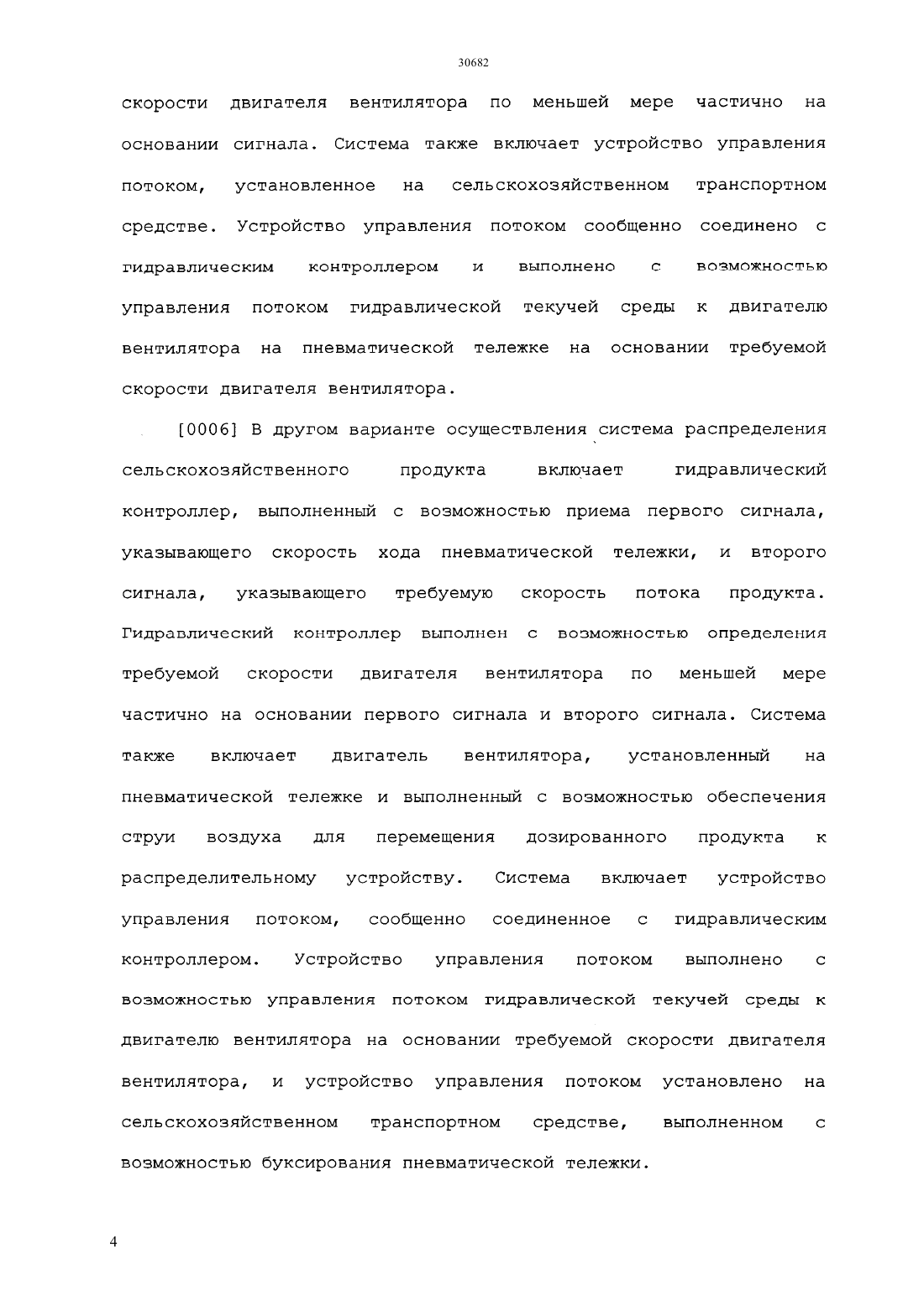 30682

скорости двигателя вентилятора по меньшей мере частично на основании сигнала. Система также включает устройство управления потоком, установленное на сельскохозяйственном транспортном средстве. Устройство управления потоком сообщенно соединено с гидравлическим контроллером и выполнено с возможностью управления потоком гидравлической текучей среды к двигателю вентилятора на пневматической тележке на основании требуемой скорости двигателя вентилятора.

[0006] В другом варианте осуществления система распределения сельскохозяйственного продукта включает гидравлический контроллер, выполненный с возможностью приема первого сигнала, указывающего скорость хода пневматической тележки, и второго сигнала, указывающего требуемую скорость потока продукта. Гидравлический контроллер выполнен с возможностью определения требуемой скорости двигателя вентилятора по меньшей мере частично на основании первого сигнала и второго сигнала. Система также включает двигатель вентилятора, установленный на пневматической тележке и выполненный с возможностью обеспечения струи воздуха для перемещения дозированного продукта к распределительному устройству. Система включает устройство управления потоком, сообщенно соединенное с гидравлическим контроллером. Устройство управления потоком выполнено с возможностью управления потоком гидравлической текучей среды к двигателю вентилятора на основании требуемой скорости двигателя вентилятора, и устройство управления потоком установлено на сельскохозяйственном транспортном средстве, выполненном с возможностью буксирования пневматической тележки.

4